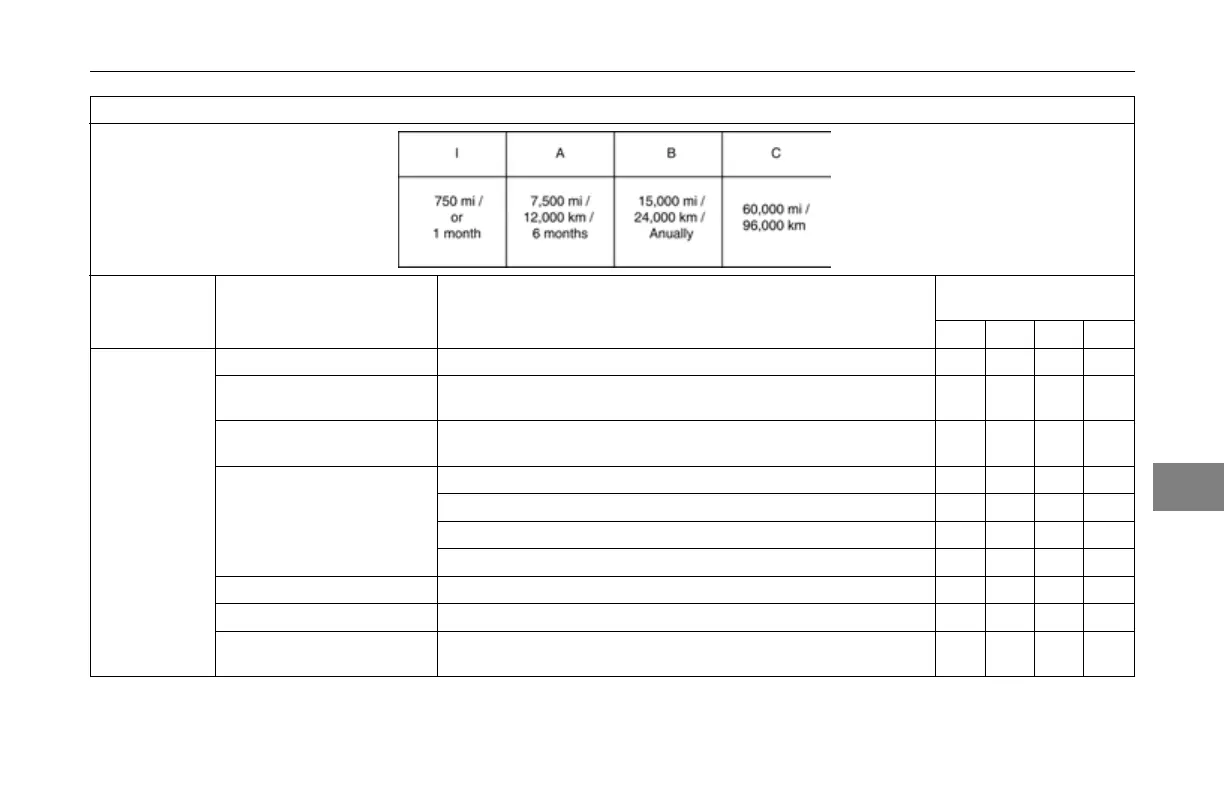 | I | A | B | C |
|---|---|---|---|
| 750 mi / or 1 month | 7,500 mi / 12,000 km / 6 months | 15,000 mi / 24,000 km / Anually | 60,000 mi / 96,000 km |